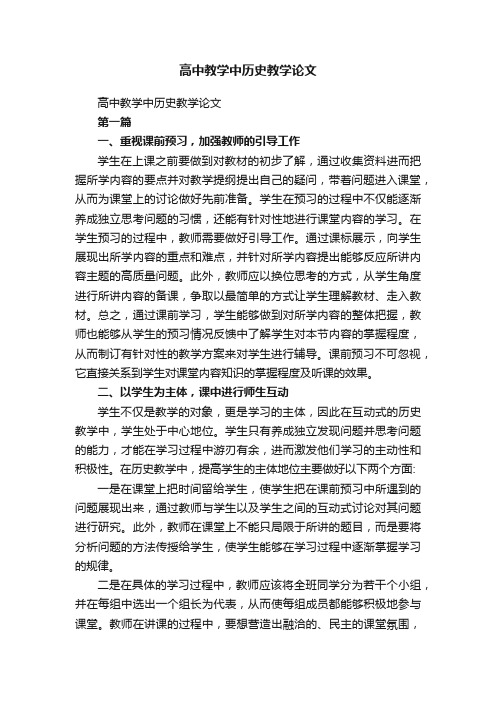 高中教学中历史教学论文

高中教学中历史教学论文

第一篇

一、重视课前预习，加强教师的引导工作

学生在上课之前要做到对教材的初步了解，通过收集资料进而把握所学内容的要点并对教学提纲提出自己的疑问，带着问题进入课堂，从而为课堂上的讨论做好先前准备。学生在预习的过程中不仅能逐渐养成独立思考问题的习惯，还能有针对性地进行课堂内容的学习。在学生预习的过程中，教师需要做好引导工作。通过课标展示，向学生展现出所学内容的重点和难点，并针对所学内容提出能够反应所讲内容主题的高质量问题。此外，教师应以换位思考的方式，从学生角度进行所讲内容的备课，争取以最简单的方式让学生理解教材、走入教材。总之，通过课前学习，学生能够做到对所学内容的整体把握，教师也能够从学生的预习情况反馈中了解学生对本节内容的掌握程度，从而制订有针对性的教学方案来对学生进行辅导。课前预习不可忽视，它直接关系到学生对课堂内容知识的掌握程度及听课的效果。

二、以学生为主体，课中进行师生互动

学生不仅是教学的对象，更是学习的主体，因此在互动式的历史教学中，学生处于中心地位。学生只有养成独立发现问题并思考问题的能力，才能在学习过程中游刃有余，进而激发他们学习的主动性和积极性。在历史教学中，提高学生的主体地位主要做好以下两个方面:

一是在课堂上把时间留给学生，使学生把在课前预习中所遇到的问题展现出来，通过教师与学生以及学生之间的互动式讨论对其问题进行研究。此外，教师在课堂上不能只局限于所讲的题目，而是要将分析问题的方法传授给学生，使学生能够在学习过程中逐渐掌握学习的规律。

二是在具体的学习过程中，教师应该将全班同学分为若干个小组，并在每组中选出一个组长为代表，从而使每组成员都能够积极地参与课堂。教师在讲课的过程中，要想营造出融洽的、民主的课堂氛围，